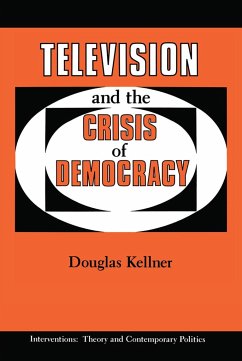 TELEVISION

and the

CRISIS

of

DEMOCRACY

Douglas Kellner

Interventions: Theory and Contemporary Politics